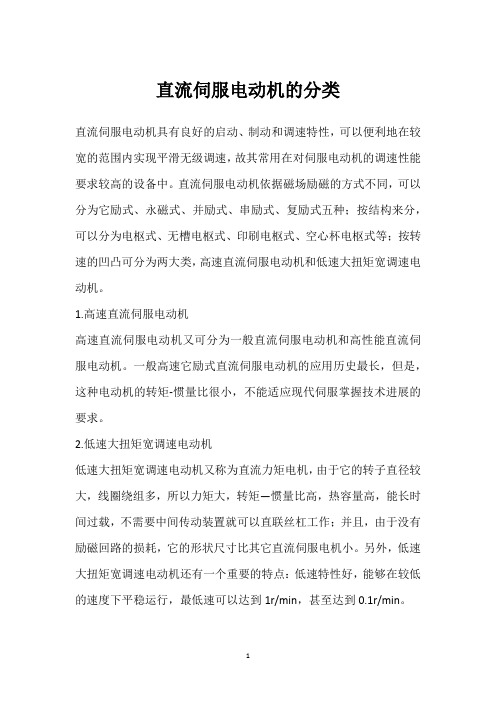 直流伺服电动机的分类

直流伺服电动机具有良好的启动、制动和调速特性，可以便利地在较宽的范围内实现平滑无级调速，故其常用在对伺服电动机的调速性能要求较高的设备中。直流伺服电动机依据磁场励磁的方式不同，可以分为它励式、永磁式、并励式、串励式、复励式五种；按结构来分，可以分为电枢式、无槽电枢式、印刷电枢式、空心杯电枢式等；按转速的凹凸可分为两大类，高速直流伺服电动机和低速大扭矩宽调速电动机。

1.高速直流伺服电动机

高速直流伺服电动机又可分为一般直流伺服电动机和高性能直流伺服电动机。一般高速它励式直流伺服电动机的应用历史最长，但是，这种电动机的转矩-惯量比很小，不能适应现代伺服掌握技术进展的要求。

2.低速大扭矩宽调速电动机

低速大扭矩宽调速电动机又称为直流力矩电机，由于它的转子直径较大，线圈绕组多，所以力矩大，转矩—惯量比高，热容量高，能长时间过载，不需要中间传动装置就可以直联丝杠工作；并且，由于没有励磁回路的损耗，它的形状尺寸比其它直流伺服电机小。另外，低速大扭矩宽调速电动机还有一个重要的特点：低速特性好，能够在较低的速度下平稳运行，最低速可以达到 1r/min，甚至达到 0.1r/min。

1